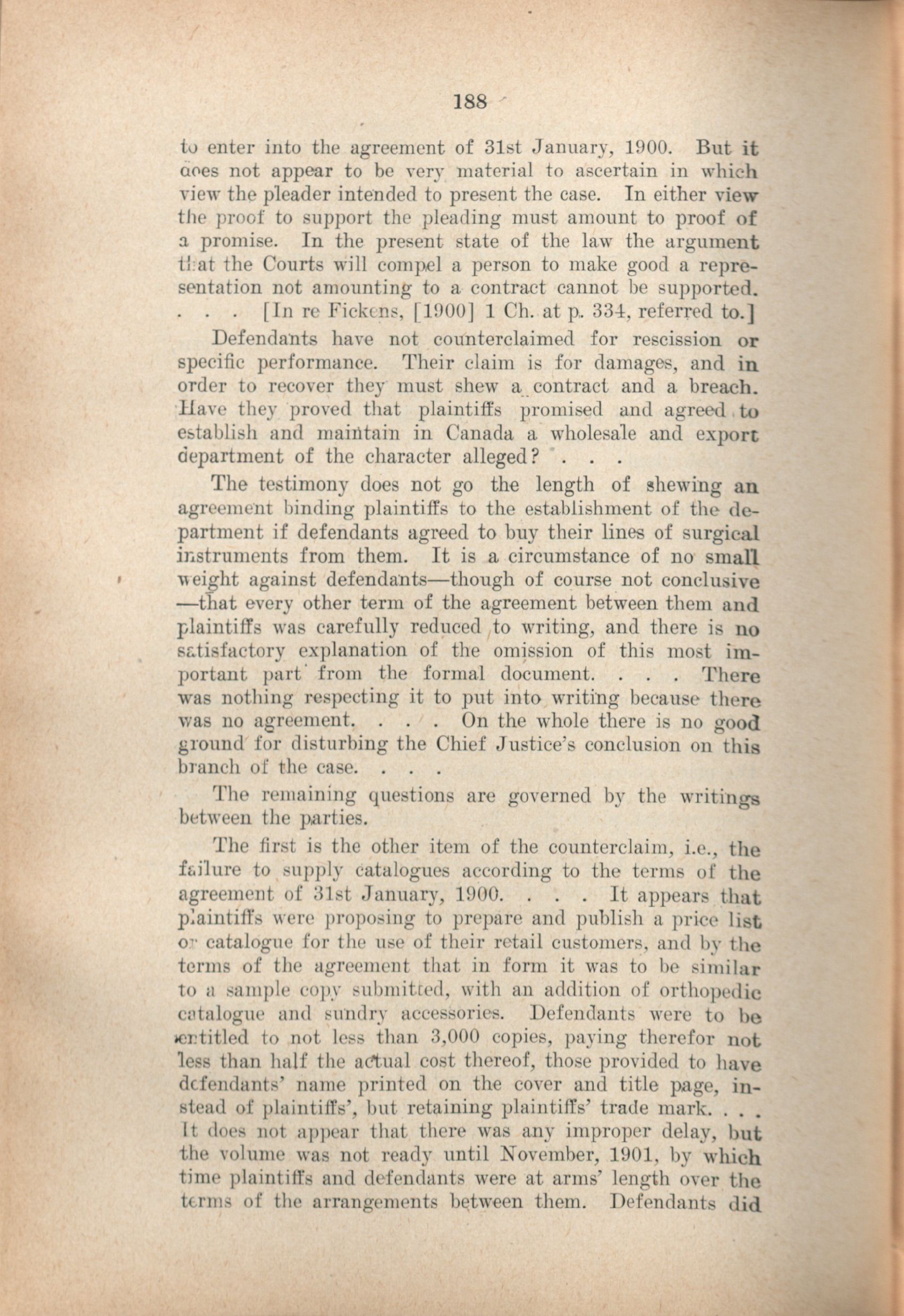 188

to enter into the agreement of 31st January, 1900. But it does not appear to be very material to ascertain in which view the pleader intended to present the case. In either view the proof to support the pleading must amount to proof of a promise. In the present state of the law the argument that the Courts will compel a person to make good a representation not amounting to a contract cannot be supported. . . . [In re Fickens, [1900] 1 Ch. at p. 334, referred to.]

Defendants have not counterclaimed for rescission or specific performance. Their claim is for damages, and in order to recover they must shew a contract and a breach. Have they proved that plaintiffs promised and agreed to establish and maintain in Canada a wholesale and export department of the character alleged? . . .

The testimony does not go the length of shewing an agreement binding plaintiffs to the establishment of the department if defendants agreed to buy their lines of surgical instruments from them. It is a circumstance of no small weight against defendants—though of course not conclusive—that every other term of the agreement between them and plaintiffs was carefully reduced to writing, and there is no satisfactory explanation of the omission of this most important part from the formal document. . . . There was nothing respecting it to put into writing because there was no agreement. . . . On the whole there is no good ground for disturbing the Chief Justice's conclusion on this branch of the case. . . .

The remaining questions are governed by the writings between the parties.

The first is the other item of the counterclaim, i.e., the failure to supply catalogues according to the terms of the agreement of 31st January, 1900. . . . It appears that plaintiffs were proposing to prepare and publish a price list or catalogue for the use of their retail customers, and by the terms of the agreement that in form it was to be similar to a sample copy submitted, with an addition of orthopedic catalogue and sundry accessories. Defendants were to be entitled to not less than 3,000 copies, paying therefor not less than half the actual cost thereof, those provided to have defendants' name printed on the cover and title page, instead of plaintiffs', but retaining plaintiffs' trade mark. . . . It does not appear that there was any improper delay, but the volume was not ready until November, 1901, by which time plaintiffs and defendants were at arms' length over the terms of the arrangements between them. Defendants did